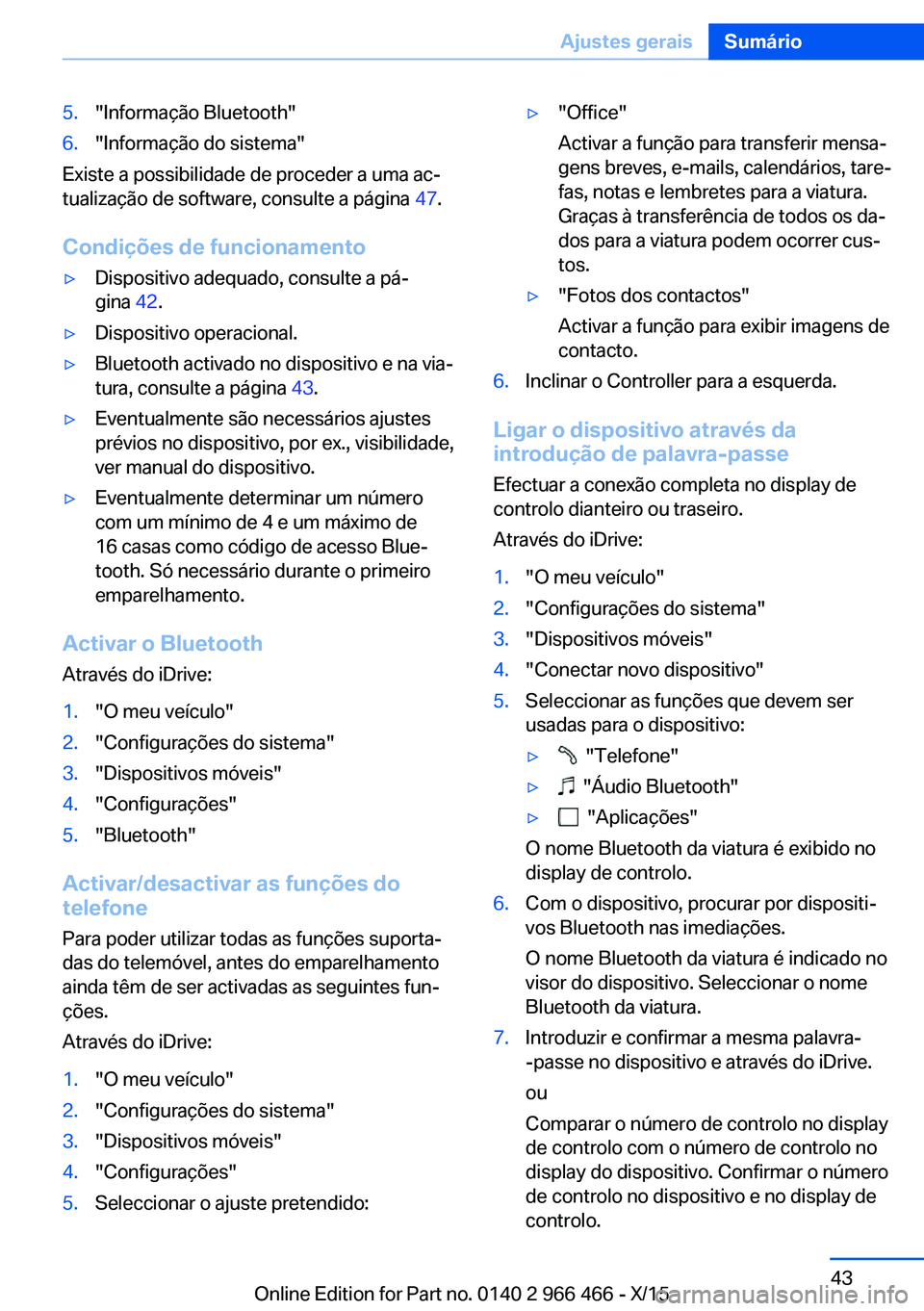 Ajustes gerais Sumário

5. "Informação Bluetooth"
6. "Informação do sistema"

Existe a possibilidade de proceder a uma actualização de software, consulte a página 47.

Condições de funcionamento

▷ Dispositivo adequado, consulte a página 42.
▷ Dispositivo operacional.
▷ Bluetooth activado no dispositivo e na viatura, consulte a página 43.
▷ Eventualmente são necessários ajustes prévios no dispositivo, por ex., visibilidade, ver manual do dispositivo.
▷ Eventualmente determinar um número com um mínimo de 4 e um máximo de 16 casas como código de acesso Bluetooth. Só necessário durante o primeiro emparelhamento.

Activar o Bluetooth

Através do iDrive:

1. "O meu veículo"
2. "Configurações do sistema"
3. "Dispositivos móveis"
4. "Configurações"
5. "Bluetooth"

Activar/desactivar as funções do telefone

Para poder utilizar todas as funções suportadas do telemóvel, antes do emparelhamento ainda têm de ser activadas as seguintes funções.

Através do iDrive:

1. "O meu veículo"
2. "Configurações do sistema"
3. "Dispositivos móveis"
4. "Configurações"
5. Seleccionar o ajuste pretendido:

▷ "Office"
Activar a função para transferir mensagens breves, e-mails, calendários, tarefas, notas e lembretes para a viatura. Graças à transferência de todos os dados para a viatura podem ocorrer custos.
▷ "Fotos dos contactos"
Activar a função para exibir imagens de contacto.

6. Inclinar o Controller para a esquerda.

Ligar o dispositivo através da introdução de palavra-passe

Efectuar a conexão completa no display de controlo dianteiro ou traseiro.

Através do iDrive:

1. "O meu veículo"
2. "Configurações do sistema"
3. "Dispositivos móveis"
4. "Conectar novo dispositivo"
5. Seleccionar as funções que devem ser usadas para o dispositivo:
▷ "Telefone"
▷ "Áudio Bluetooth"
▷ "Aplicações"
O nome Bluetooth da viatura é exibido no display de controlo.
6. Com o dispositivo, procurar por dispositivos Bluetooth nas imediações.
O nome Bluetooth da viatura é indicado no visor do dispositivo. Seleccionar o nome Bluetooth da viatura.
7. Introduzir e confirmar a mesma palavra-passe no dispositivo e através do iDrive.
ou
Comparar o número de controlo no display de controlo com o número de controlo no display do dispositivo. Confirmar o número de controlo no dispositivo e no display de controlo.

43

Online Edition for Part no. 0140 2 966 466 - X/15 carmanualsonline.info